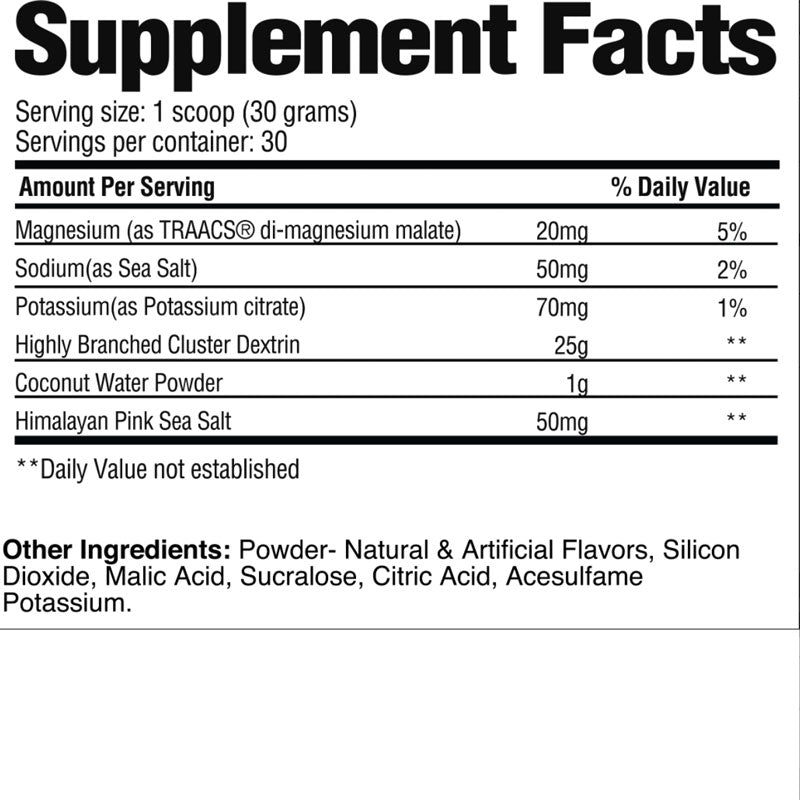 Supplement Facts

Serving size: 1 scoop (30 grams)
Servings per container: 30

| Amount Per Serving | | % Daily Value |
|---|---|---|
| Magnesium (as TRAACS® di-magnesium malate) | 20mg | 5% |
| Sodium(as Sea Salt) | 50mg | 2% |
| Potassium(as Potassium citrate) | 70mg | 1% |
| Highly Branched Cluster Dextrin | 25g | ** |
| Coconut Water Powder | 1g | ** |
| Himalayan Pink Sea Salt | 50mg | ** |

**Daily Value not established

Other Ingredients: Powder- Natural & Artificial Flavors, Silicon Dioxide, Malic Acid, Sucralose, Citric Acid, Acesulfame Potassium.